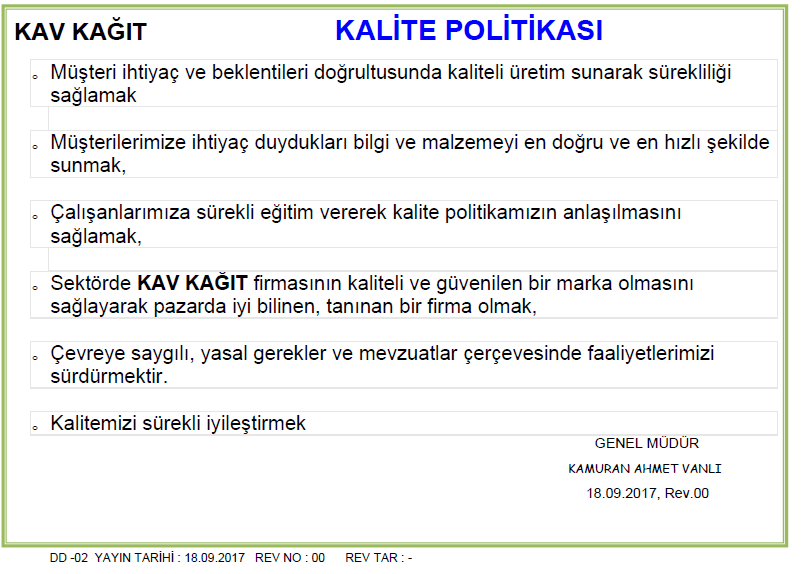 KAV KAĞIT

KALİTE POLİTİKASI

- Müşteri ihtiyaç ve beklentileri doğrultusunda kaliteli üretim sunarak sürekliliği sağlamak

- Müşterilerimize ihtiyaç duydukları bilgi ve malzemeyi en doğru ve en hızlı şekilde sunmak,

- Çalışanlarımıza sürekli eğitim vererek kalite politikamızın anlaşılmasını sağlamak,

- Sektörde **KAV KAĞIT** firmasının kaliteli ve güvenilen bir marka olmasını sağlayarak pazarda iyi bilinen, tanınan bir firma olmak,

- Çevreye saygılı, yasal gerekler ve mevzuatlar çerçevesinde faaliyetlerimizi sürdürmektir.

- Kalitemizi sürekli iyileştirmek

GENEL MÜDÜR

KAMURAN AHMET VANLI

18.09.2017, Rev.00

DD -02 YAYIN TARİHİ : 18.09.2017 REV NO : 00 REV TAR : -